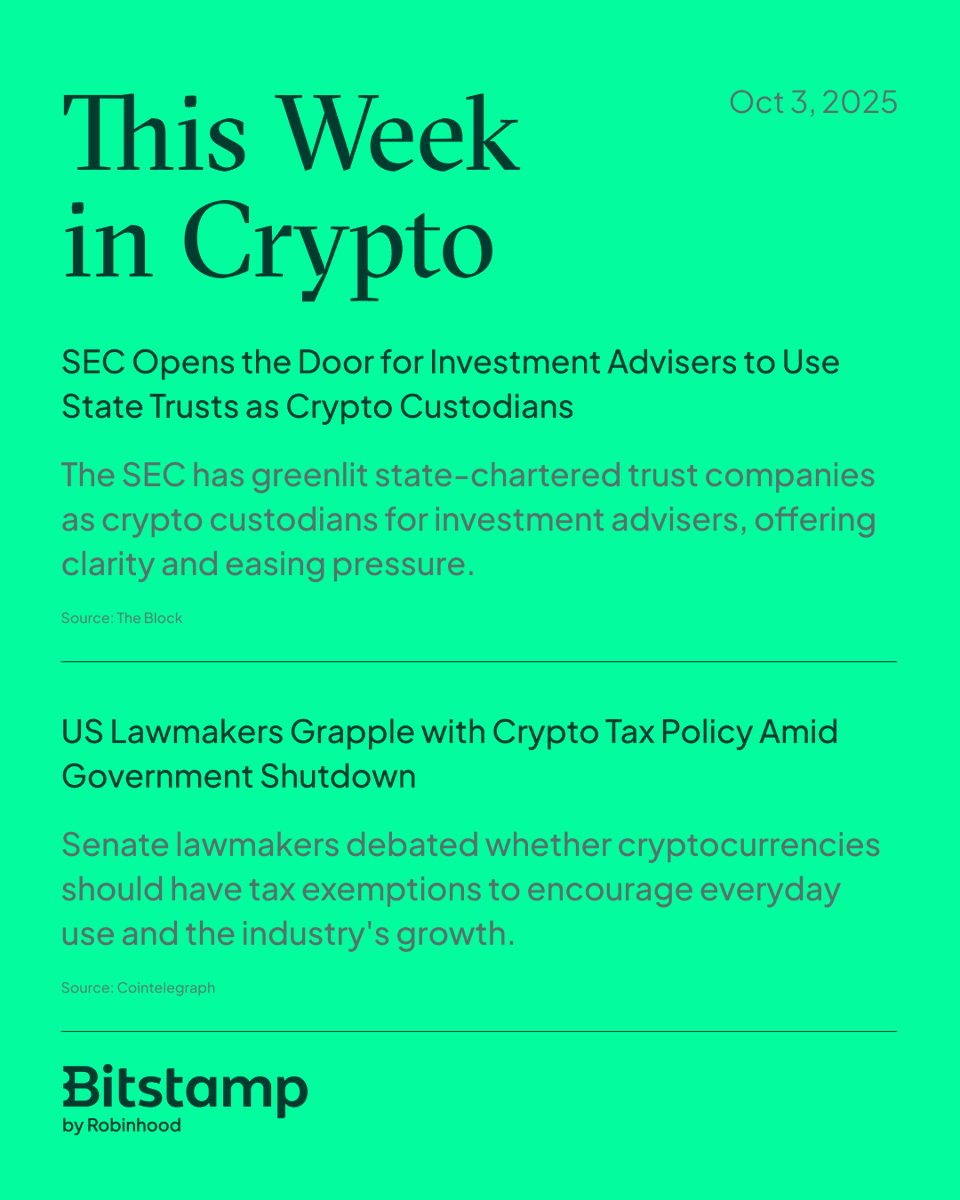 This Week in Crypto

Oct 3, 2025

SEC Opens the Door for Investment Advisers to Use State Trusts as Crypto Custodians

The SEC has greenlit state-chartered trust companies as crypto custodians for investment advisers, offering clarity and easing pressure.

Source: The Block

US Lawmakers Grapple with Crypto Tax Policy Amid Government Shutdown

Senate lawmakers debated whether cryptocurrencies should have tax exemptions to encourage everyday use and the industry's growth.

Source: Cointelegraph

Bitstamp
by Robinhood